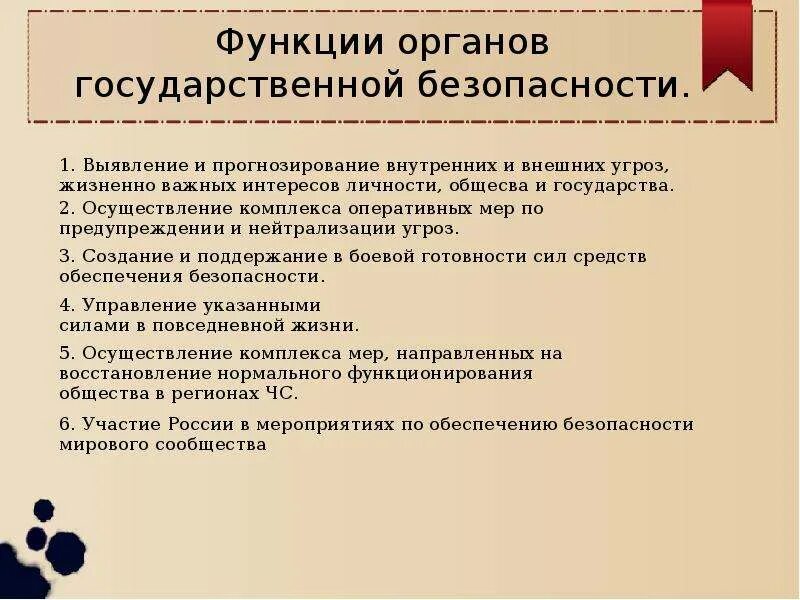 Функции органов государственной безопасности.

1. Выявление и прогнозирование внутренних и внешних угроз, жизненно важных интересов личности, общесва и государства.

2. Осуществление комплекса оперативных мер по предупреждении и нейтрализации угроз.

3. Создание и поддержание в боевой готовности сил средств обеспечения безопасности.

4. Управление указанными силами в повседневной жизни.

5. Осуществление комплекса мер, направленных на восстановление нормального функционирования общества в регионах ЧС.

6. Участие России в мероприятиях по обеспечению безопасности мирового сообщества